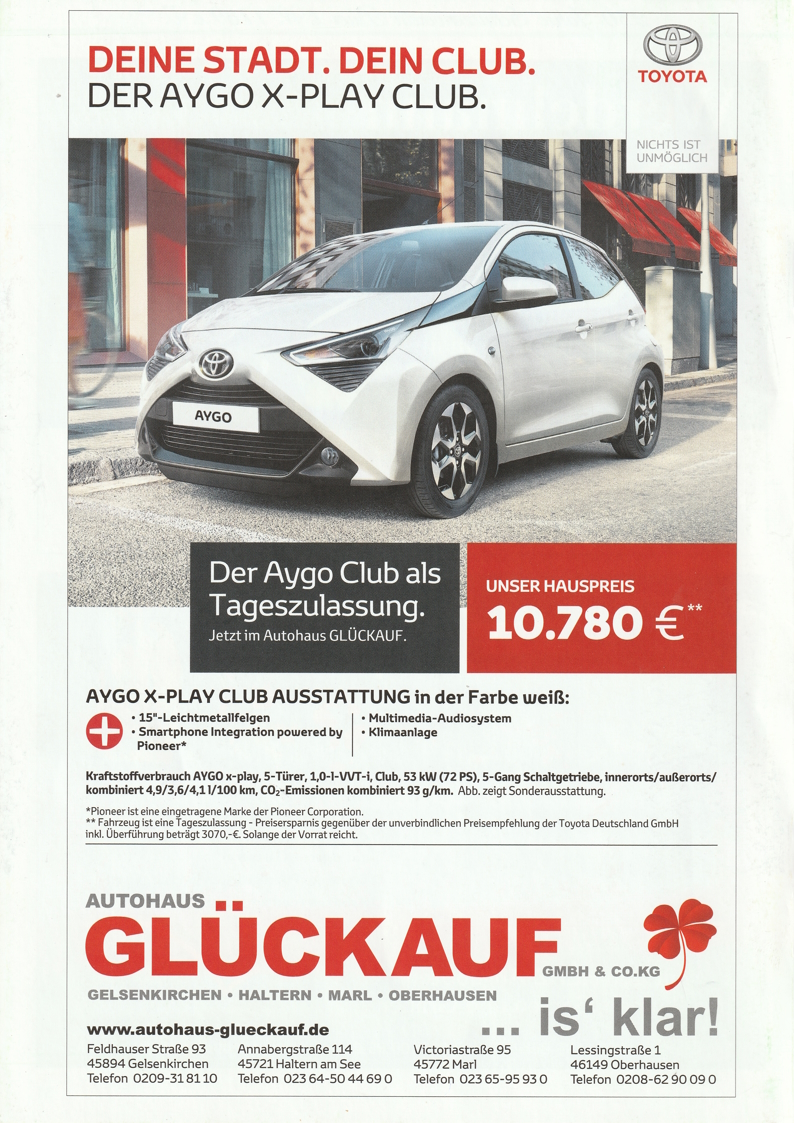 DEINE STADT. DEIN CLUB.
DER AYGO X-PLAY CLUB.

TOYOTA

NICHTS IST UNMÖGLICH

AYGO

Der Aygo Club als Tageszulassung.
Jetzt im Autohaus GLÜCKAUF.

UNSER HAUSPREIS
10.780 €**

AYGO X-PLAY CLUB AUSSTATTUNG in der Farbe weiß:

• 15"-Leichtmetallfelgen
• Smartphone Integration powered by Pioneer*
• Multimedia-Audiosystem
• Klimaanlage

Kraftstoffverbrauch AYGO x-play, 5-Türer, 1,0-l-VVT-i, Club, 53 kW (72 PS), 5-Gang Schaltgetriebe, innerorts/außerorts/kombiniert 4,9/3,6/4,1 l/100 km, $CO_2$-Emissionen kombiniert 93 g/km. Abb. zeigt Sonderausstattung.

*Pioneer ist eine eingetragene Marke der Pioneer Corporation.
** Fahrzeug ist eine Tageszulassung - Preisersparnis gegenüber der unverbindlichen Preisempfehlung der Toyota Deutschland GmbH inkl. Überführung beträgt 3070,-€. Solange der Vorrat reicht.

AUTOHAUS
GLÜCKAUF GMBH & CO.KG
GELSENKIRCHEN • HALTERN • MARL • OBERHAUSEN

www.autohaus-glueckauf.de
... is' klar!

Feldhauser Straße 93
45894 Gelsenkirchen
Telefon 0209-31 81 10

Annabergstraße 114
45721 Haltern am See
Telefon 023 64-50 44 69 0

Victoriastraße 95
45772 Marl
Telefon 023 65-95 93 0

Lessingstraße 1
46149 Oberhausen
Telefon 0208-62 90 09 0